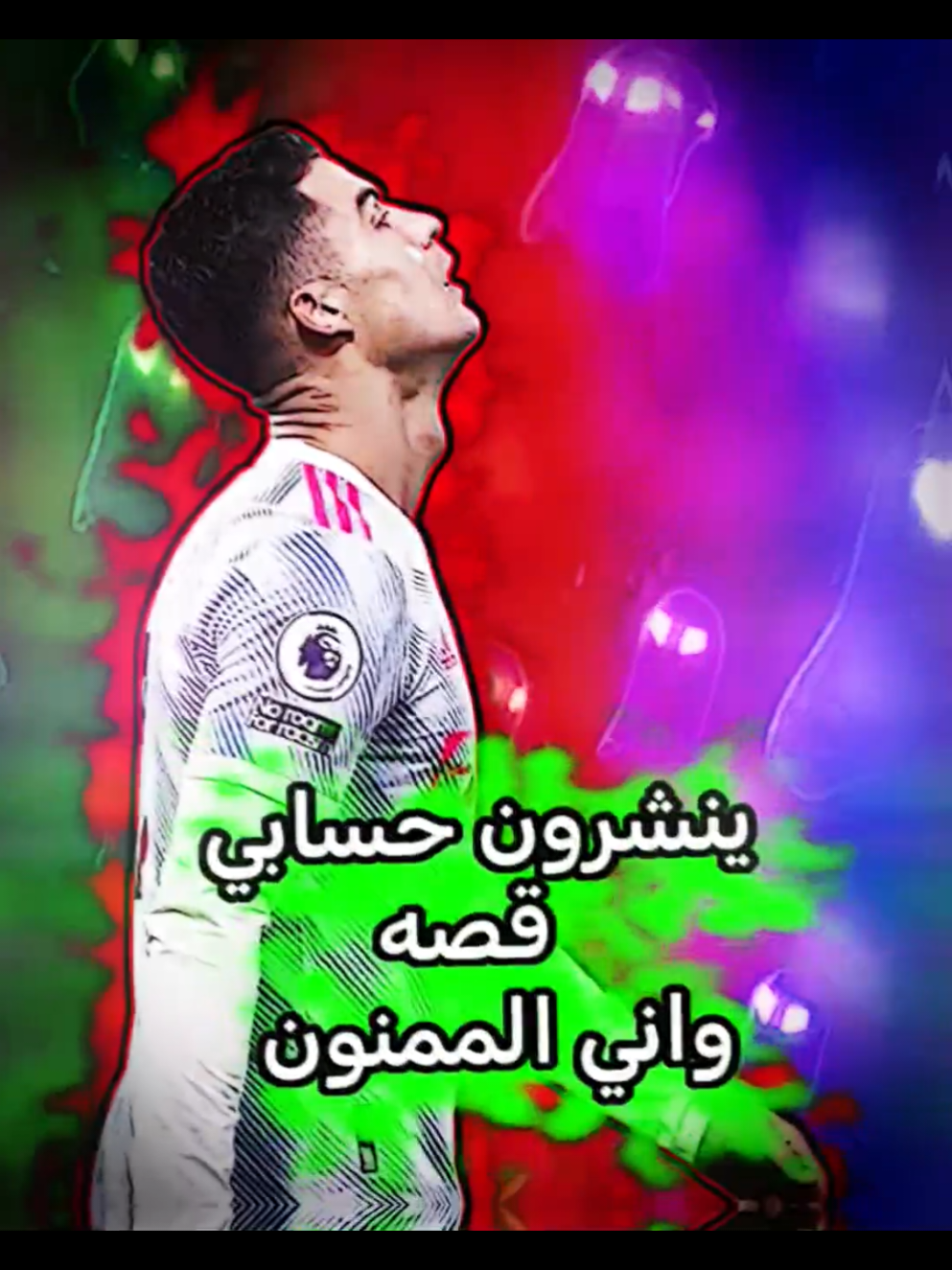 No room for racism

ينشرون حسابي
قصه
واني الممنون